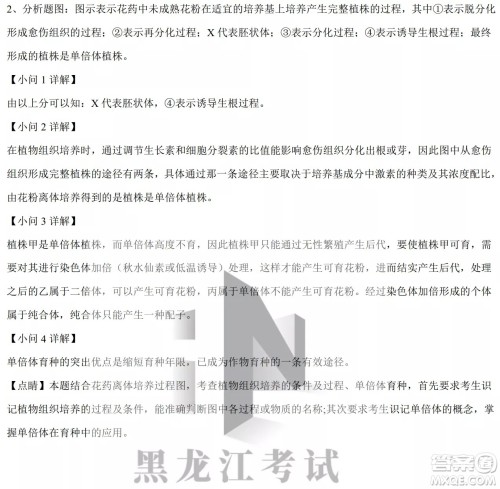 2、分析题图：图示表示花药中未成熟花粉在适宜的培养基上培养产生完整植株的过程，其中①表示脱分化形成愈伤组织的过程；②表示再分化过程；X 代表胚状体；③表示分化过程；④表示诱导生根过程；最终形成的植株是单倍体植株。

【小问 1 详解】

由以上分可以知：X 代表胚状体，④表示诱导生根过程。

【小问 2 详解】

在植物组织培养时，通过调节生长素和细胞分裂素的比值能影响愈伤组织分化出根或芽，因此图中从愈伤组织形成完整植株的途径有两条，具体通过那一条途径主要取决于培养基成分中激素的种类及其浓度配比，由花粉离体培养得到的是植株是单倍体植株。

【小问 3 详解】

植株甲是单倍体植株，而单倍体高度不育，因此植株甲只能通过无性繁殖产生后代，要使植株甲可育，需要对其进行染色体加倍（秋水仙素或低温诱导）处理，这样才能产生可育花粉，进而结实产生后代，处理之后的乙属于二倍体，可以产生可育花粉，丙属于单倍体不能产生可育花粉。经过染色体加倍形成的个体属于纯合体，纯合体只能产生一种配子。

【小问 4 详解】

单倍体育种的突出优点是缩短育种年限，已成为作物育种的一条有效途径。

【点睛】本题结合花药离体培养过程图，考查植物组织培养的条件及过程、单倍体育种，首先要求考生识记植物组织培养的过程及条件，能准确判断图中各过程或物质的名称;其次要求考生识记单倍体的概念，掌握单倍体在育种中的应用。

黑龙江考试

答案圈
MXQE.COM